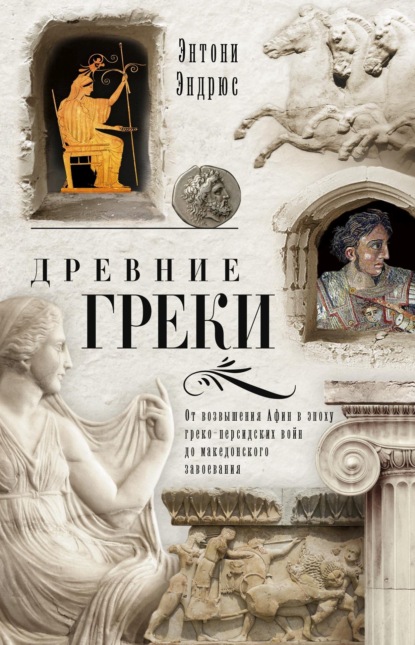 Энтони Эндрюс

ДРЕВНИЕ
ГРЕКИ

От возвышения Афин в эпоху греко-персидских войн до македонского завоевания